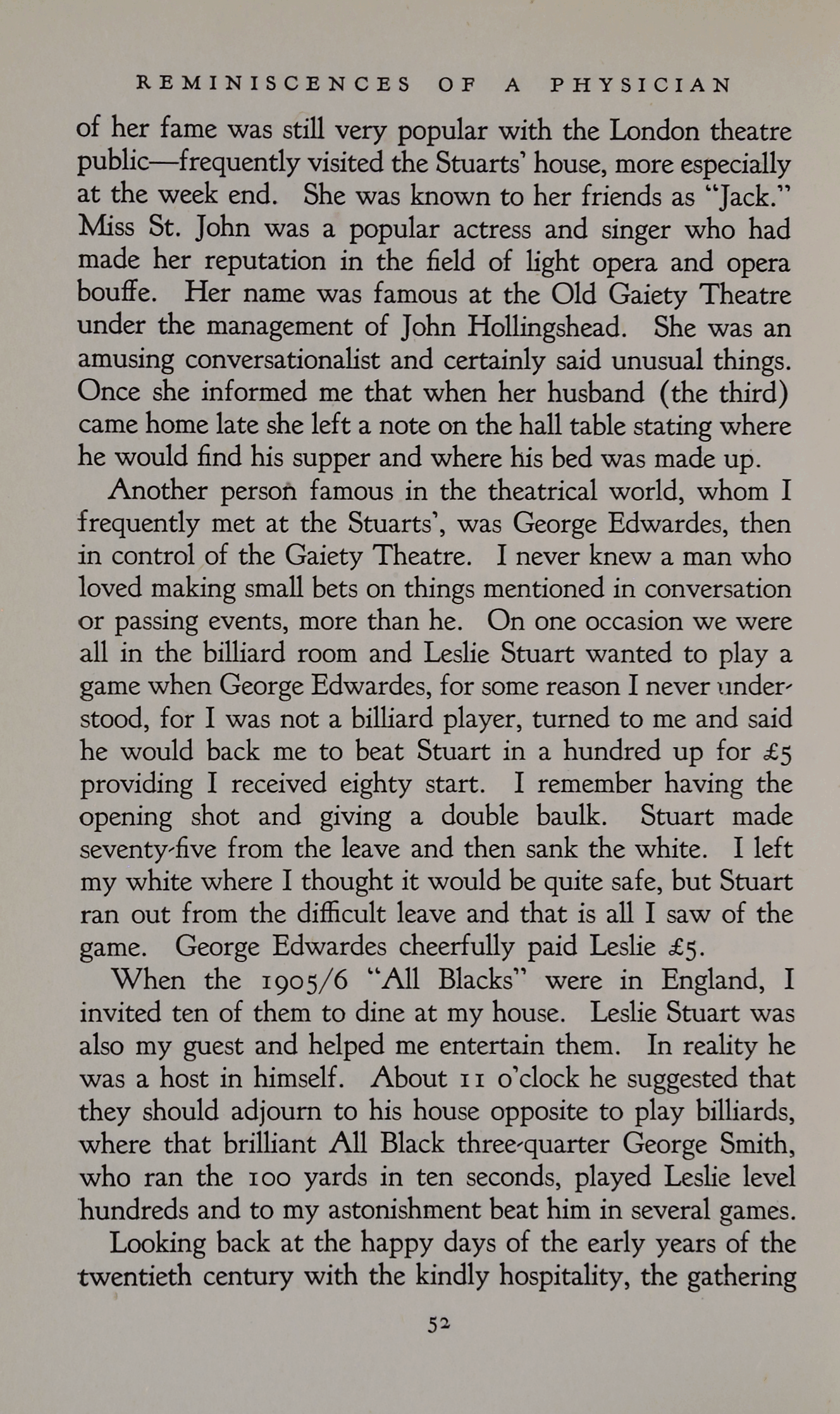 REMINISCENCES OF A PHYSICIAN

of her fame was still very popular with the London theatre public—frequently visited the Stuarts' house, more especially at the week end. She was known to her friends as "Jack." Miss St. John was a popular actress and singer who had made her reputation in the field of light opera and opera bouffe. Her name was famous at the Old Gaiety Theatre under the management of John Hollingshead. She was an amusing conversationalist and certainly said unusual things. Once she informed me that when her husband (the third) came home late she left a note on the hall table stating where he would find his supper and where his bed was made up.

Another person famous in the theatrical world, whom I frequently met at the Stuarts', was George Edwardes, then in control of the Gaiety Theatre. I never knew a man who loved making small bets on things mentioned in conversation or passing events, more than he. On one occasion we were all in the billiard room and Leslie Stuart wanted to play a game when George Edwardes, for some reason I never understood, for I was not a billiard player, turned to me and said he would back me to beat Stuart in a hundred up for £5 providing I received eighty start. I remember having the opening shot and giving a double baulk. Stuart made seventy-five from the leave and then sank the white. I left my white where I thought it would be quite safe, but Stuart ran out from the difficult leave and that is all I saw of the game. George Edwardes cheerfully paid Leslie £5.

When the 1905/6 "All Blacks" were in England, I invited ten of them to dine at my house. Leslie Stuart was also my guest and helped me entertain them. In reality he was a host in himself. About 11 o'clock he suggested that they should adjourn to his house opposite to play billiards, where that brilliant All Black three-quarter George Smith, who ran the 100 yards in ten seconds, played Leslie level hundreds and to my astonishment beat him in several games.

Looking back at the happy days of the early years of the twentieth century with the kindly hospitality, the gathering

52